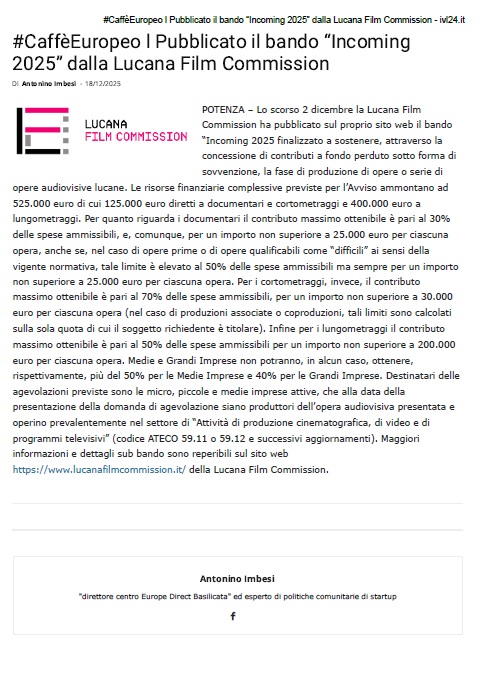 #CaffèEuropeo l Pubblicato il bando "Incoming 2025" dalla Lucana Film Commission - ivl24.it

#CaffèEuropeo l Pubblicato il bando "Incoming 2025" dalla Lucana Film Commission

Di Antonino Imbesi - 18/12/2025

LUCANA FILM COMMISSION

POTENZA – Lo scorso 2 dicembre la Lucana Film Commission ha pubblicato sul proprio sito web il bando "Incoming 2025 finalizzato a sostenere, attraverso la concessione di contributi a fondo perduto sotto forma di sovvenzione, la fase di produzione di opere o serie di opere audiovisive lucane. Le risorse finanziarie complessive previste per l'Avviso ammontano ad 525.000 euro di cui 125.000 euro diretti a documentari e cortometraggi e 400.000 euro a lungometraggi. Per quanto riguarda i documentari il contributo massimo ottenibile è pari al 30% delle spese ammissibili, e, comunque, per un importo non superiore a 25.000 euro per ciascuna opera, anche se, nel caso di opere prime o di opere qualificabili come "difficili" ai sensi della vigente normativa, tale limite è elevato al 50% delle spese ammissibili ma sempre per un importo non superiore a 25.000 euro per ciascuna opera. Per i cortometraggi, invece, il contributo massimo ottenibile è pari al 70% delle spese ammissibili, per un importo non superiore a 30.000 euro per ciascuna opera (nel caso di produzioni associate o coproduzioni, tali limiti sono calcolati sulla sola quota di cui il soggetto richiedente è titolare). Infine per i lungometraggi il contributo massimo ottenibile è pari al 50% delle spese ammissibili per un importo non superiore a 200.000 euro per ciascuna opera. Medie e Grandi Imprese non potranno, in alcun caso, ottenere, rispettivamente, più del 50% per le Medie Imprese e 40% per le Grandi Imprese. Destinatari delle agevolazioni previste sono le micro, piccole e medie imprese attive, che alla data della presentazione della domanda di agevolazione siano produttori dell'opera audiovisiva presentata e operino prevalentemente nel settore di "Attività di produzione cinematografica, di video e di programmi televisivi" (codice ATECO 59.11 o 59.12 e successivi aggiornamenti). Maggiori informazioni e dettagli sub bando sono reperibili sul sito web https://www.lucanafilmcommission.it/ della Lucana Film Commission.

Antonino Imbesi

"direttore centro Europe Direct Basilicata" ed esperto di politiche comunitarie di startup

f